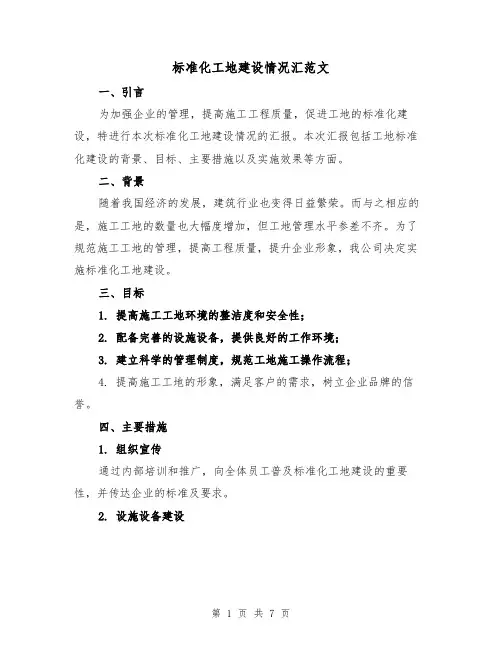 标准化工地建设情况汇范文

一、引言

为加强企业的管理，提高施工工程质量，促进工地的标准化建设，特进行本次标准化工地建设情况的汇报。本次汇报包括工地标准化建设的背景、目标、主要措施以及实施效果等方面。

二、背景

随着我国经济的发展，建筑行业也变得日益繁荣。而与之相应的是，施工工地的数量也大幅度增加，但工地管理水平参差不齐。为了规范施工工地的管理，提高工程质量，提升企业形象，我公司决定实施标准化工地建设。

三、目标

1. 提高施工工地环境的整洁度和安全性；

2. 配备完善的设施设备，提供良好的工作环境；

3. 建立科学的管理制度，规范工地施工操作流程；

4. 提高施工工地的形象，满足客户的需求，树立企业品牌的信誉。

四、主要措施

1. 组织宣传

通过内部培训和推广，向全体员工普及标准化工地建设的重要性，并传达企业的标准及要求。

2. 设施设备建设

第 1 页 共 7 页